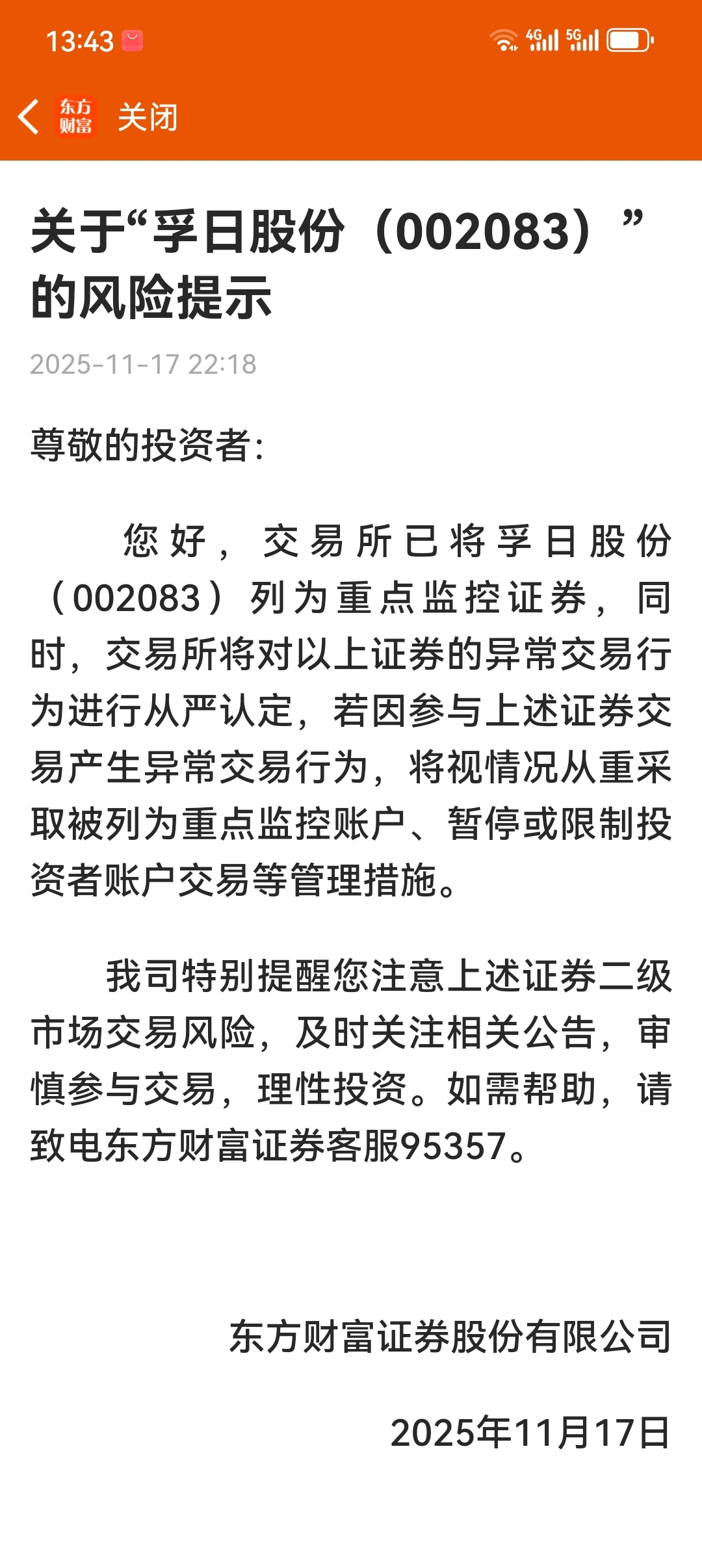 13:43

4G 5G

东方财富 关闭

关于“孚日股份（002083）”的风险提示

2025-11-17 22:18

尊敬的投资者:

您好，交易所已将孚日股份（002083）列为重点监控证券，同时，交易所将对以上证券的异常交易行为进行从严认定，若因参与上述证券交易产生异常交易行为，将视情况从重采取被列为重点监控账户、暂停或限制投资者账户交易等管理措施。

我司特别提醒您注意上述证券二级市场交易风险，及时关注相关公告，审慎参与交易，理性投资。如需帮助，请致电东方财富证券客服95357。

东方财富证券股份有限公司

2025年11月17日